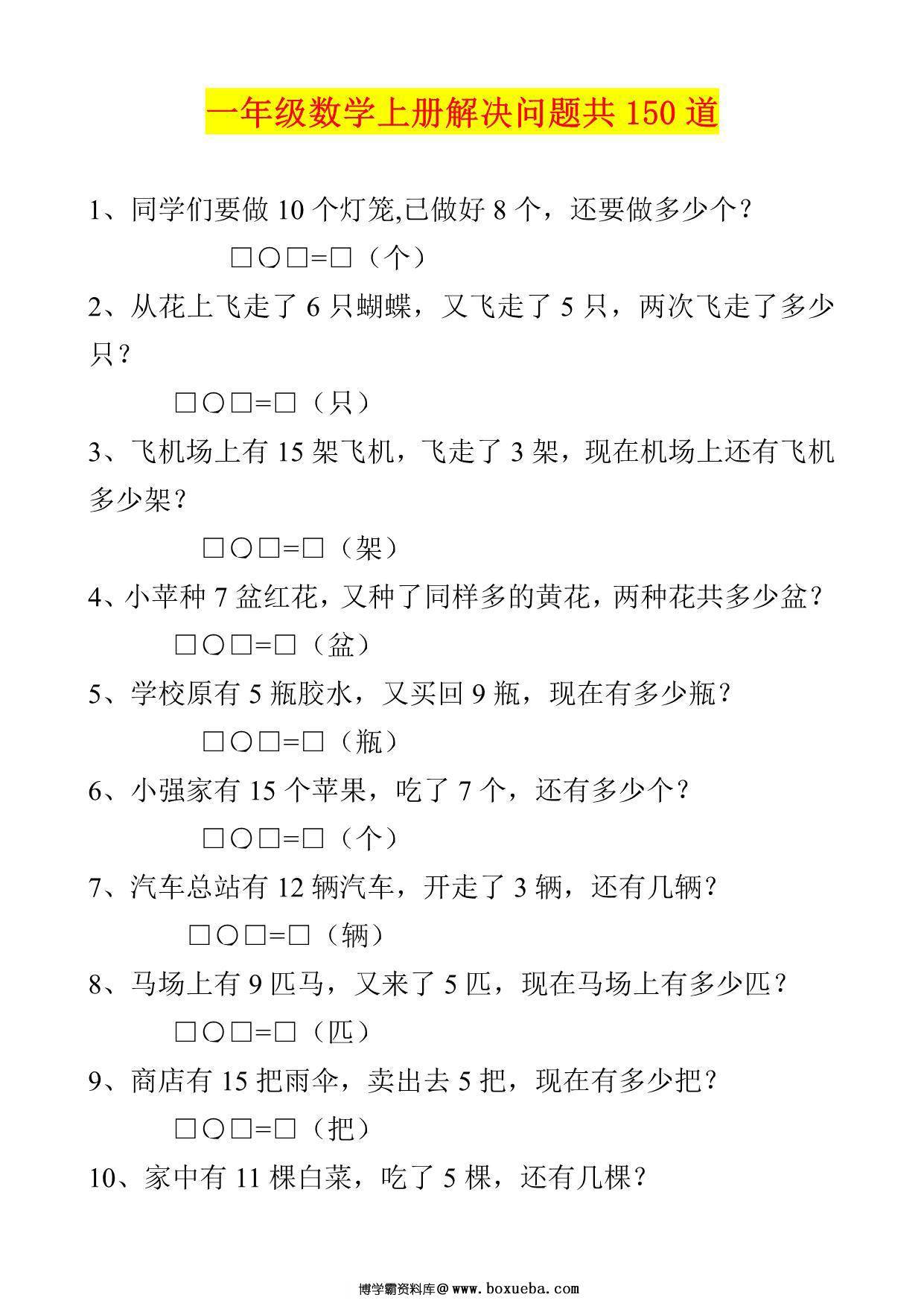 一年级数学上册解决问题共 150 道

1、同学们要做 10 个灯笼,已做好 8 个，还要做多少个？

□○□=□（个）

2、从花上飞走了 6 只蝴蝶，又飞走了 5 只，两次飞走了多少只？

□○□=□（只）

3、飞机场上有 15 架飞机，飞走了 3 架，现在机场上还有飞机多少架？

□○□=□（架）

4、小苹种 7 盆红花，又种了同样多的黄花，两种花共多少盆？

□○□=□（盆）

5、学校原有 5 瓶胶水，又买回 9 瓶，现在有多少瓶？

□○□=□（瓶）

6、小强家有 15 个苹果，吃了 7 个，还有多少个？

□○□=□（个）

7、汽车总站有 12 辆汽车，开走了 3 辆，还有几辆？

□○□=□（辆）

8、马场上有 9 匹马，又来了 5 匹，现在马场上有多少匹？

□○□=□（匹）

9、商店有 15 把雨伞，卖出去 5 把，现在有多少把？

□○□=□（把）

10、家中有 11 棵白菜，吃了 5 棵，还有几棵？

博学霸资料库@www.boxueba.com